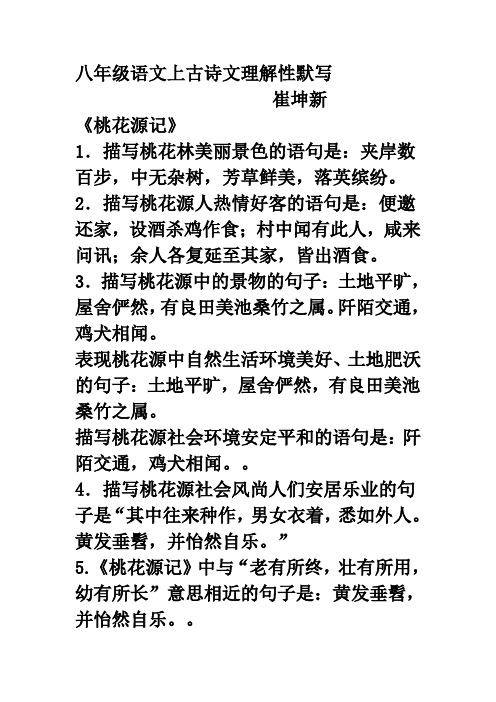 八年级语文上古诗文理解性默写

崔坤新

《桃花源记》

1．描写桃花林美丽景色的语句是：夹岸数百步，中无杂树，芳草鲜美，落英缤纷。

2．描写桃花源人热情好客的语句是：便邀还家，设酒杀鸡作食；村中闻有此人，咸来问讯；余人各复延至其家，皆出酒食。

3．描写桃花源中的景物的句子：土地平旷，屋舍俨然，有良田美池桑竹之属。阡陌交通，鸡犬相闻。

表现桃花源中自然生活环境美好、土地肥沃的句子：土地平旷，屋舍俨然，有良田美池桑竹之属。

描写桃花源社会环境安定平和的语句是：阡陌交通，鸡犬相闻。。

4．描写桃花源社会风尚人们安居乐业的句子是“其中往来种作，男女衣着，悉如外人。黄发垂髫，并怡然自乐。”

5.《桃花源记》中与“老有所终，壮有所用，幼有所长”意思相近的句子是：黄发垂髫，并怡然自乐。。